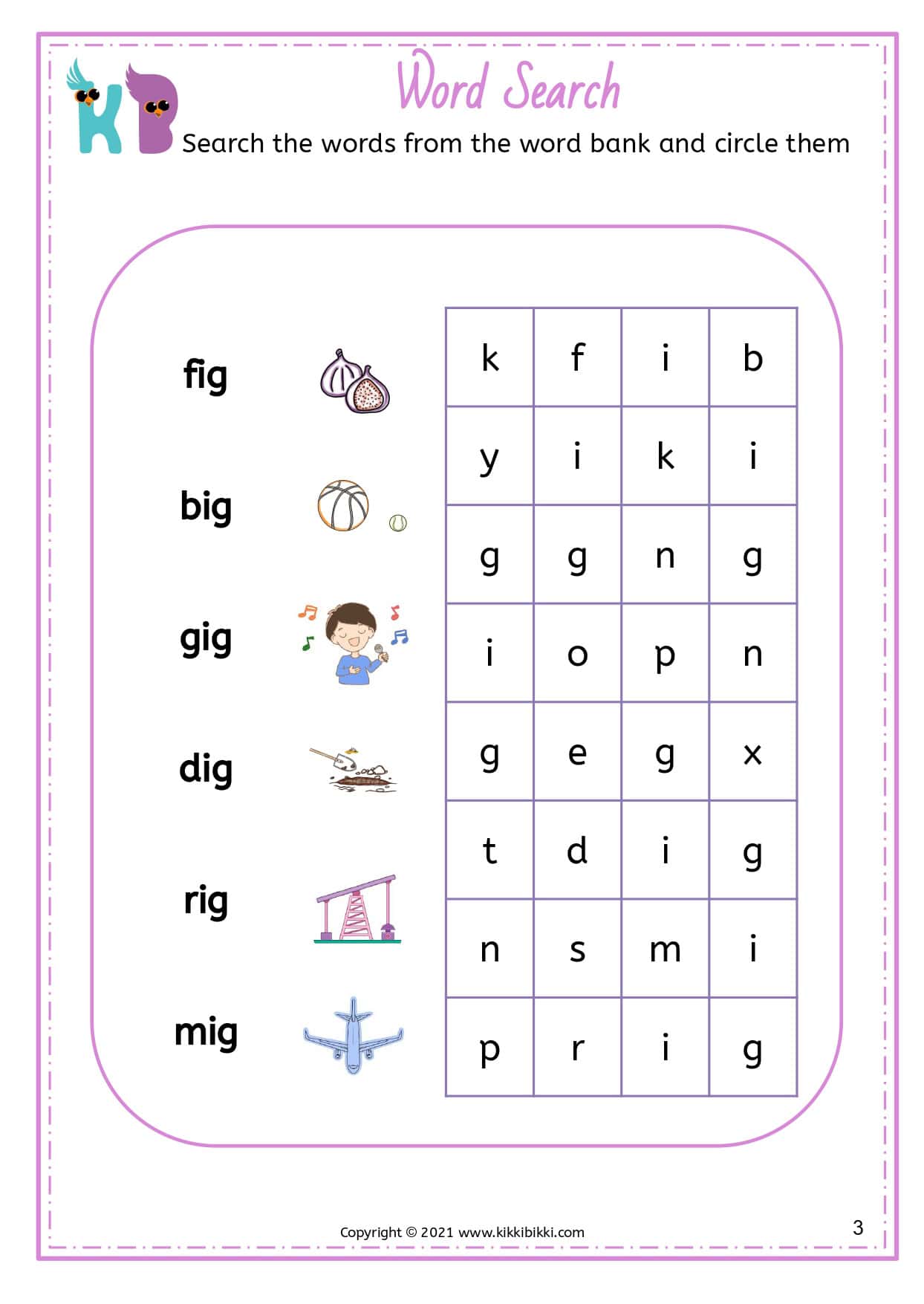 KB

Word Search

Search the words from the word bank and circle them

fig

big

gig

dig

rig

mig

| k | f | i | b |
|---|---|---|---|
| y | i | k | i |
| g | g | n | g |
| i | o | p | n |
| g | e | g | x |
| t | d | i | g |
| n | s | m | i |
| p | r | i | g |

Copyright © 2021 www.kikkibikki.com

3